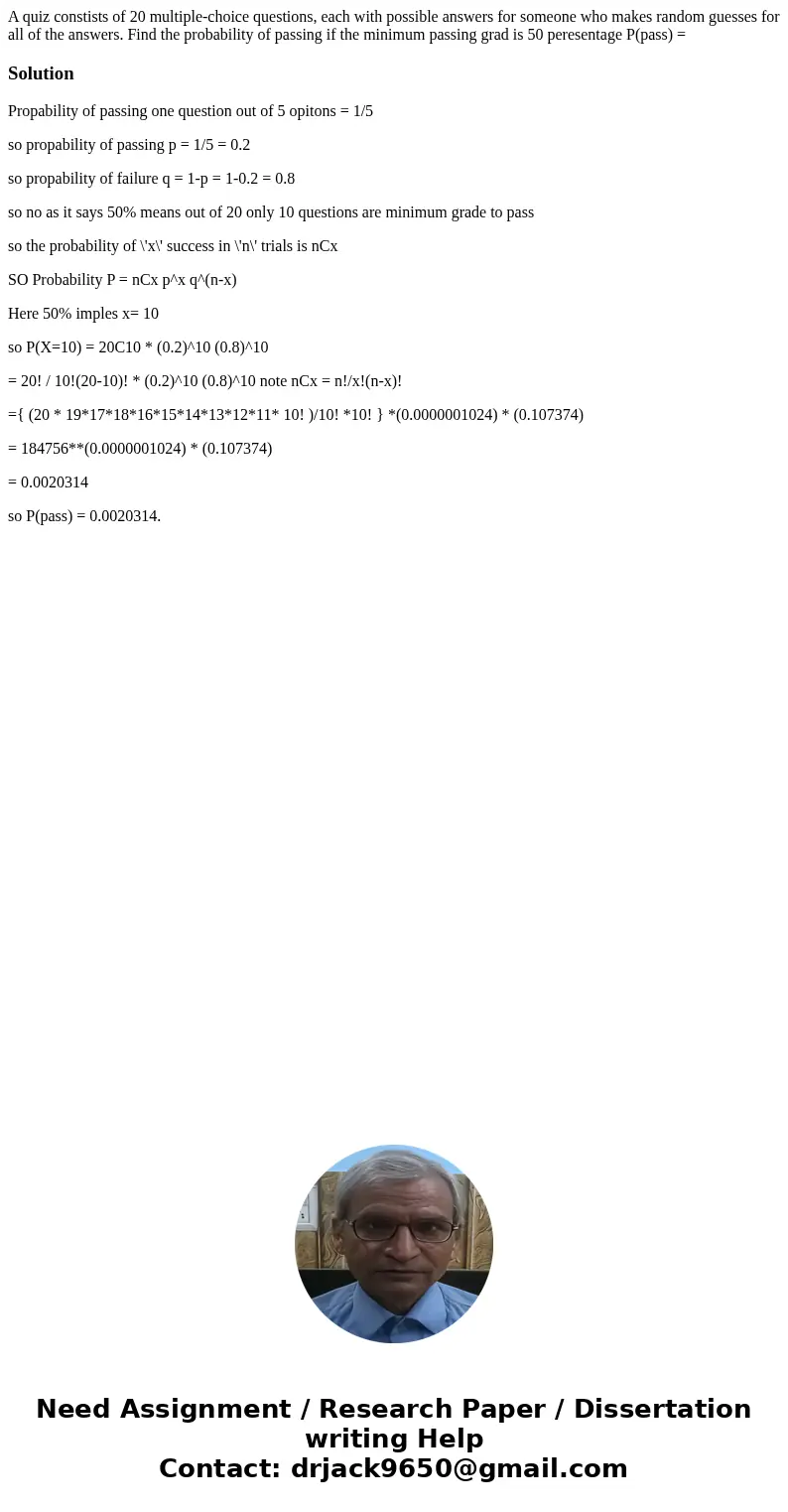 A quiz constists of 20 multiple-choice questions, each with possible answers for someone who makes random guesses for all of the answers. Find the probability of passing if the minimum passing grad is 50 peresentage P(pass) =

Solution

Propability of passing one question out of 5 opitons = 1/5

so propability of passing p = 1/5 = 0.2

so propability of failure q = 1-p = 1-0.2 = 0.8

so no as it says 50% means out of 20 only 10 questions are minimum grade to pass

so the probability of \'x\' success in \'n\' trials is nCx

SO Probability P = nCx p^x q^(n-x)

Here 50% imples x= 10

so P(X=10) = 20C10 * (0.2)^10 (0.8)^10

= 20! / 10!(20-10)! * (0.2)^10 (0.8)^10 note nCx = n!/x!(n-x)!

={ (20 * 19*17*18*16*15*14*13*12*11* 10! )/10! *10! } *(0.0000001024) * (0.107374)

= 184756**(0.0000001024) * (0.107374)

= 0.0020314

so P(pass) = 0.0020314.

Need Assignment / Research Paper / Dissertation writing Help
Contact: drjack9650@gmail.com